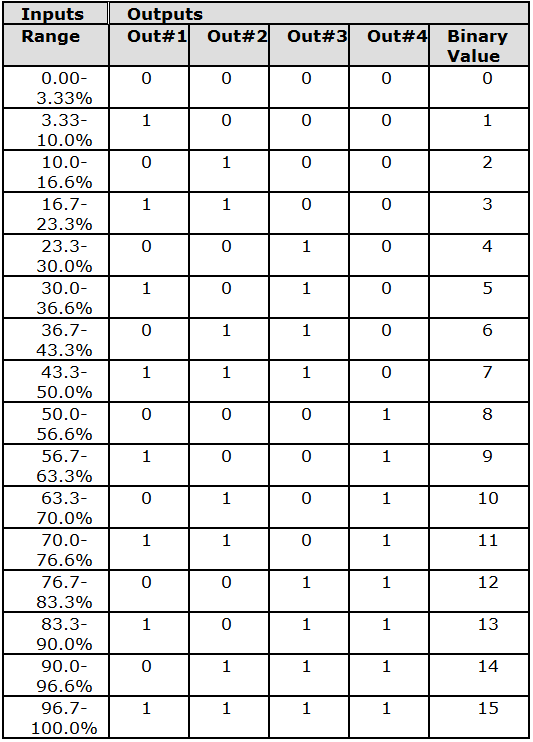 | Inputs | Outputs | | | | |
|---|---|---|---|---|---|
| Range | Out#1 | Out#2 | Out#3 | Out#4 | Binary Value |
| 0.00-3.33% | 0 | 0 | 0 | 0 | 0 |
| 3.33-10.0% | 1 | 0 | 0 | 0 | 1 |
| 10.0-16.6% | 0 | 1 | 0 | 0 | 2 |
| 16.7-23.3% | 1 | 1 | 0 | 0 | 3 |
| 23.3-30.0% | 0 | 0 | 1 | 0 | 4 |
| 30.0-36.6% | 1 | 0 | 1 | 0 | 5 |
| 36.7-43.3% | 0 | 1 | 1 | 0 | 6 |
| 43.3-50.0% | 1 | 1 | 1 | 0 | 7 |
| 50.0-56.6% | 0 | 0 | 0 | 1 | 8 |
| 56.7-63.3% | 1 | 0 | 0 | 1 | 9 |
| 63.3-70.0% | 0 | 1 | 0 | 1 | 10 |
| 70.0-76.6% | 1 | 1 | 0 | 1 | 11 |
| 76.7-83.3% | 0 | 0 | 1 | 1 | 12 |
| 83.3-90.0% | 1 | 0 | 1 | 1 | 13 |
| 90.0-96.6% | 0 | 1 | 1 | 1 | 14 |
| 96.7-100.0% | 1 | 1 | 1 | 1 | 15 |